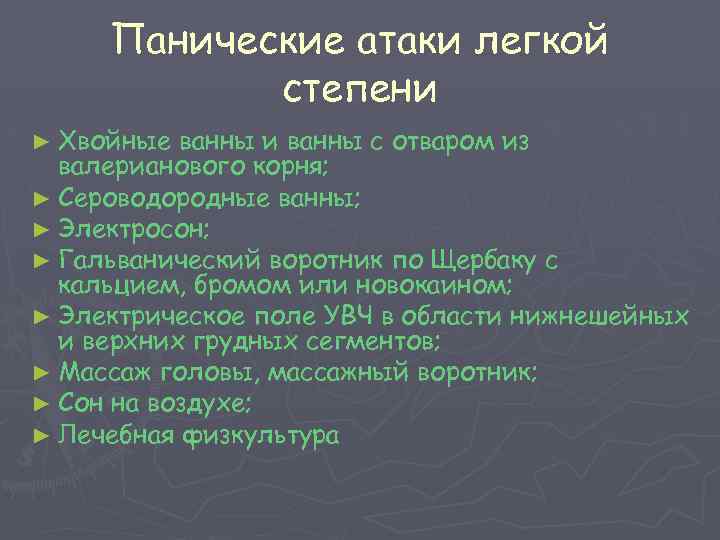 Панические атаки легкой степени

► Хвойные ванны и ванны с отваром из валерианового корня;
► Сероводородные ванны;
► Электросон;
► Гальванический воротник по Щербаку с кальцием, бромом или новокаином;
► Электрическое поле УВЧ в области нижнешейных и верхних грудных сегментов;
► Массаж головы, массажный воротник;
► Сон на воздухе;
► Лечебная физкультура